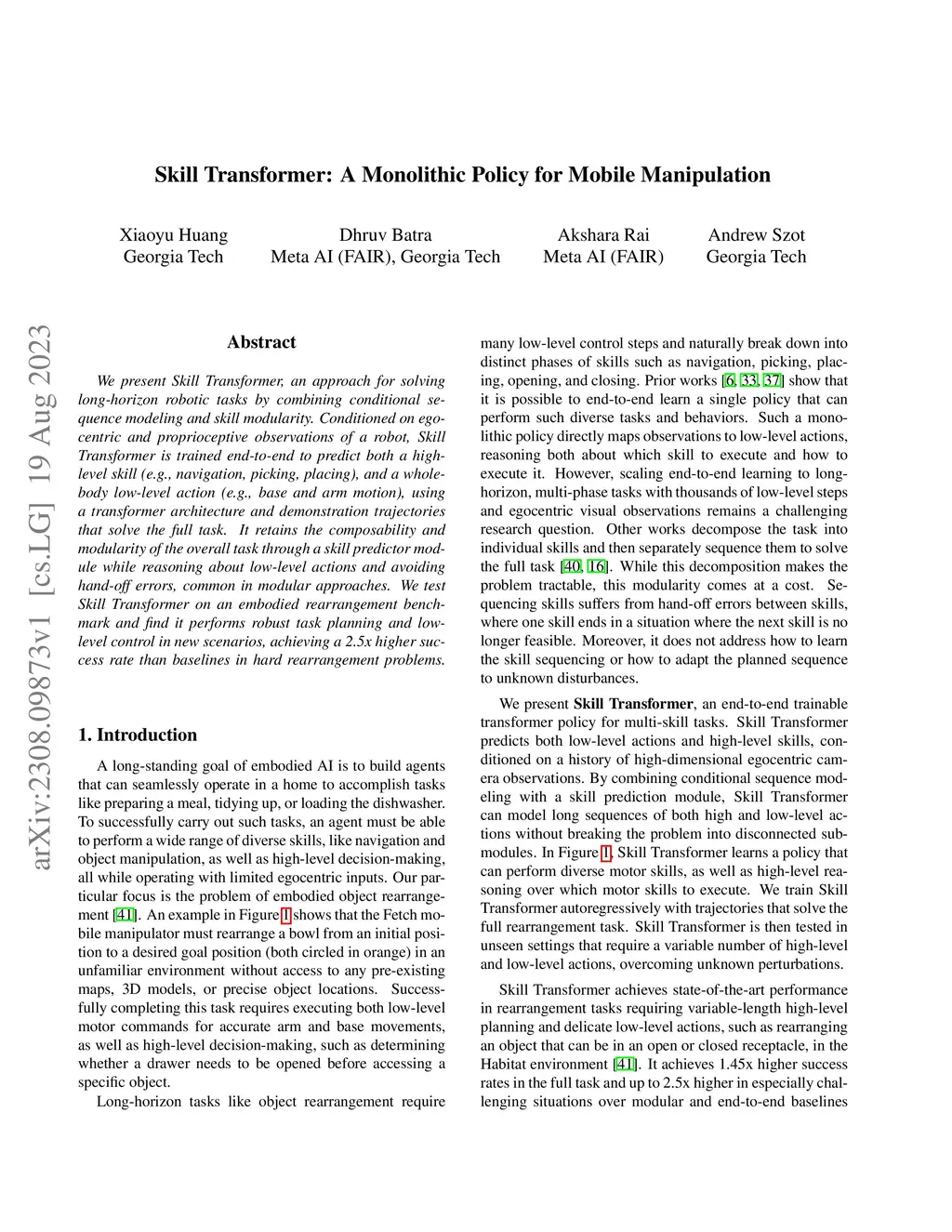 Skill Transformer: A Monolithic Policy for Mobile Manipulation

Xiaoyu Huang
Georgia Tech

Dhruv Batra
Meta AI (FAIR), Georgia Tech

Akshara Rai
Meta AI (FAIR)

Andrew Szot
Georgia Tech

arXiv:2308.09873v1 [cs.LG] 19 Aug 2023

Abstract

We present Skill Transformer, an approach for solving long-horizon robotic tasks by combining conditional sequence modeling and skill modularity. Conditioned on egocentric and proprioceptive observations of a robot, Skill Transformer is trained end-to-end to predict both a high-level skill (e.g., navigation, picking, placing), and a whole-body low-level action (e.g., base and arm motion), using a transformer architecture and demonstration trajectories that solve the full task. It retains the composability and modularity of the overall task through a skill predictor module while reasoning about low-level actions and avoiding hand-off errors, common in modular approaches. We test Skill Transformer on an embodied rearrangement benchmark and find it performs robust task planning and low-level control in new scenarios, achieving a 2.5x higher success rate than baselines in hard rearrangement problems.

1. Introduction

A long-standing goal of embodied AI is to build agents that can seamlessly operate in a home to accomplish tasks like preparing a meal, tidying up, or loading the dishwasher. To successfully carry out such tasks, an agent must be able to perform a wide range of diverse skills, like navigation and object manipulation, as well as high-level decision-making, all while operating with limited egocentric inputs. Our particular focus is the problem of embodied object rearrangement [41]. An example in Figure 1 shows that the Fetch mobile manipulator must rearrange a bowl from an initial position to a desired goal position (both circled in orange) in an unfamiliar environment without access to any pre-existing maps, 3D models, or precise object locations. Successfully completing this task requires executing both low-level motor commands for accurate arm and base movements, as well as high-level decision-making, such as determining whether a drawer needs to be opened before accessing a specific object.

Long-horizon tasks like object rearrangement require many low-level control steps and naturally break down into distinct phases of skills such as navigation, picking, placing, opening, and closing. Prior works [6, 33, 37] show that it is possible to end-to-end learn a single policy that can perform such diverse tasks and behaviors. Such a monolithic policy directly maps observations to low-level actions, reasoning both about which skill to execute and how to execute it. However, scaling end-to-end learning to long-horizon, multi-phase tasks with thousands of low-level steps and egocentric visual observations remains a challenging research question. Other works decompose the task into individual skills and then separately sequence them to solve the full task [40, 16]. While this decomposition makes the problem tractable, this modularity comes at a cost. Sequencing skills suffers from hand-off errors between skills, where one skill ends in a situation where the next skill is no longer feasible. Moreover, it does not address how to learn the skill sequencing or how to adapt the planned sequence to unknown disturbances.

We present Skill Transformer, an end-to-end trainable transformer policy for multi-skill tasks. Skill Transformer predicts both low-level actions and high-level skills, conditioned on a history of high-dimensional egocentric camera observations. By combining conditional sequence modeling with a skill prediction module, Skill Transformer can model long sequences of both high and low-level actions without breaking the problem into disconnected submodules. In Figure 1, Skill Transformer learns a policy that can perform diverse motor skills, as well as high-level reasoning over which motor skills to execute. We train Skill Transformer autoregressively with trajectories that solve the full rearrangement task. Skill Transformer is then tested in unseen settings that require a variable number of high-level and low-level actions, overcoming unknown perturbations.

Skill Transformer achieves state-of-the-art performance in rearrangement tasks requiring variable-length high-level planning and delicate low-level actions, such as rearranging an object that can be in an open or closed receptacle, in the Habitat environment [41]. It achieves 1.45x higher success rates in the full task and up to 2.5x higher in especially challenging situations over modular and end-to-end baselines